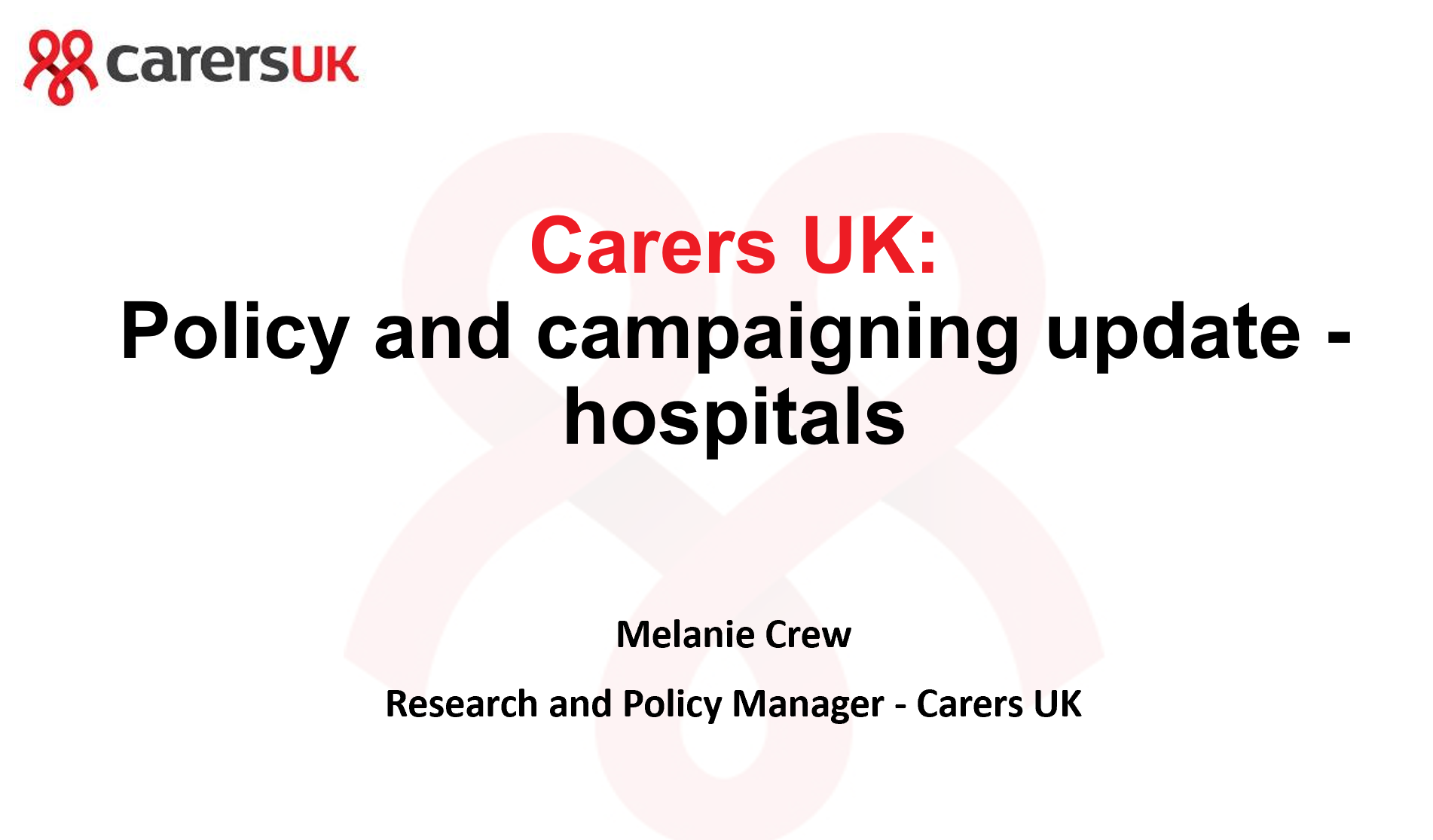 carersUK

Carers UK:
Policy and campaigning update - hospitals

Melanie Crew

Research and Policy Manager - Carers UK